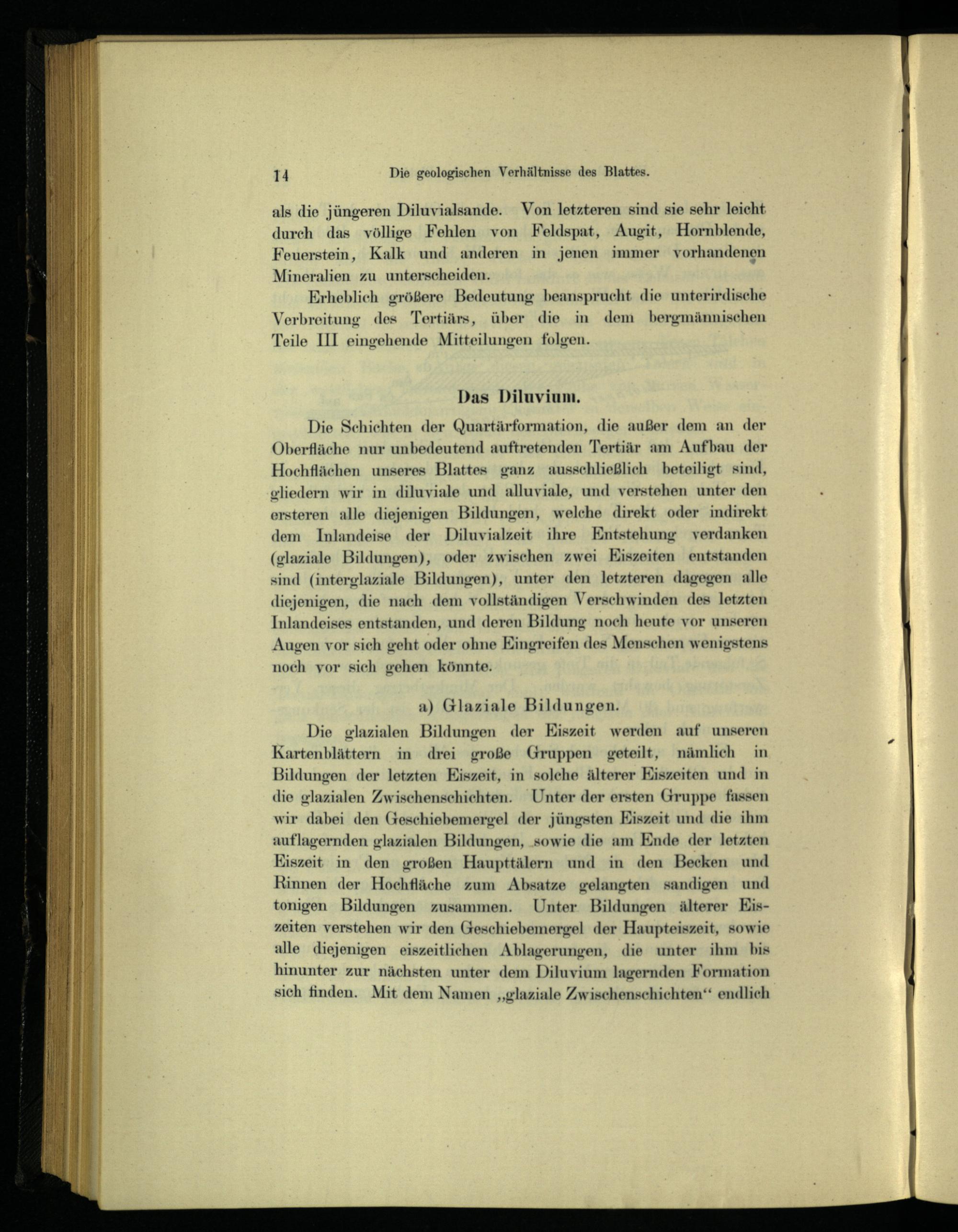 14 Die geologischen Verhältnisse des Blattes.

als die jüngeren Diluvialsande. Von letzteren sind sie sehr leicht durch das völlige Fehlen von Feldspat, Augit, Hornblende, Feuerstein, Kalk und anderen in jenen immer vorhandenen Mineralien zu unterscheiden.

Erheblich größere Bedeutung beansprucht die unterirdische Verbreitung des Tertiärs, über die in dem bergmännischen Teile III eingehende Mitteilungen folgen.

Das Diluvium.

Die Schichten der Quartärformation, die außer dem an der Oberfläche nur unbedeutend auftretenden Tertiär am Aufbau der Hochflächen unseres Blattes ganz ausschließlich beteiligt sind, gliedern wir in diluviale und alluviale, und verstehen unter den ersteren alle diejenigen Bildungen, welche direkt oder indirekt dem Inlandeise der Diluvialzeit ihre Entstehung verdanken (glaziale Bildungen), oder zwischen zwei Eiszeiten entstanden sind (interglaziale Bildungen), unter den letzteren dagegen alle diejenigen, die nach dem vollständigen Verschwinden des letzten Inlandeises entstanden, und deren Bildung noch heute vor unseren Augen vor sich geht oder ohne Eingreifen des Menschen wenigstens noch vor sich gehen könnte.

a) Glaziale Bildungen.

Die glazialen Bildungen der Eiszeit werden auf unseren Kartenblättern in drei große Gruppen geteilt, nämlich in Bildungen der letzten Eiszeit, in solche älterer Eiszeiten und in die glazialen Zwischenschichten. Unter der ersten Gruppe fassen wir dabei den Geschiebemergel der jüngsten Eiszeit und die ihm auflagernden glazialen Bildungen, sowie die am Ende der letzten Eiszeit in den großen Haupttälern und in den Becken und Rinnen der Hochfläche zum Absatze gelangten sandigen und tonigen Bildungen zusammen. Unter Bildungen älterer Eiszeiten verstehen wir den Geschiebemergel der Haupteiszeit, sowie alle diejenigen eiszeitlichen Ablagerungen, die unter ihm bis hinunter zur nächsten unter dem Diluvium lagernden Formation sich finden. Mit dem Namen „glaziale Zwischenschichten“ endlich